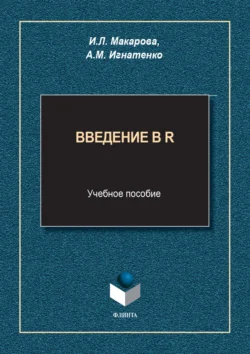 И.Л. Макарова,
А.М. Игнатенко

ВВЕДЕНИЕ В R

Учебное пособие

ФЛИНТА